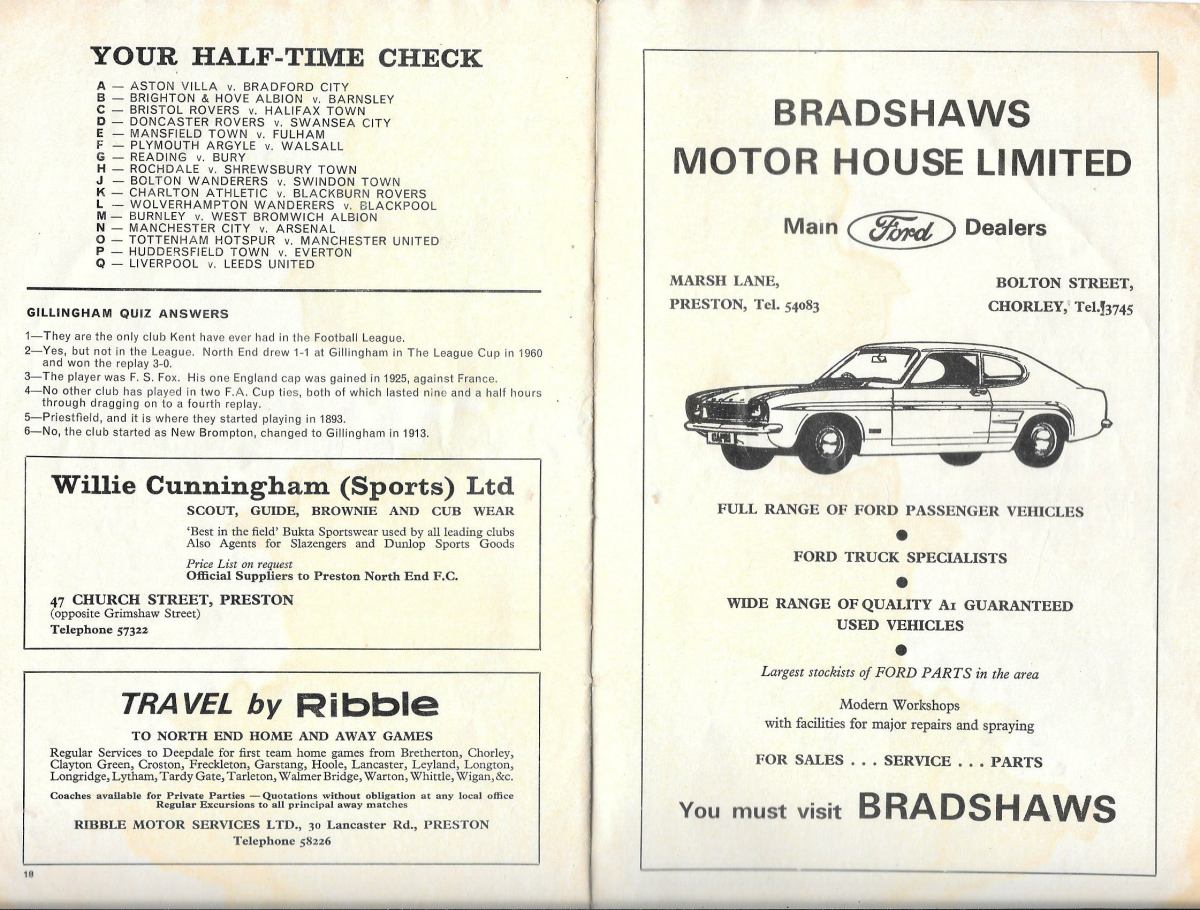 YOUR HALF-TIME CHECK

A — ASTON VILLA v. BRADFORD CITY
B — BRIGHTON & HOVE ALBION v. BARNSLEY
C — BRISTOL ROVERS v. HALIFAX TOWN
D — DONCASTER ROVERS v. SWANSEA CITY
E — MANSFIELD TOWN v. FULHAM
F — PLYMOUTH ARGYLE v. WALSALL
G — READING v. BURY
H — ROCHDALE v. SHREWSBURY TOWN
J — BOLTON WANDERERS v. SWINDON TOWN
K — CHARLTON ATHLETIC v. BLACKBURN ROVERS
L — WOLVERHAMPTON WANDERERS v. BLACKPOOL
M — BURNLEY v. WEST BROMWICH ALBION
N — MANCHESTER CITY v. ARSENAL
O — TOTTENHAM HOTSPUR v. MANCHESTER UNITED
P — HUDDERSFIELD TOWN v. EVERTON
Q — LIVERPOOL v. LEEDS UNITED

GILLINGHAM QUIZ ANSWERS

1—They are the only club Kent have ever had in the Football League.
2—Yes, but not in the League. North End drew 1-1 at Gillingham in The League Cup in 1960 and won the replay 3-0.
3—The player was F. S. Fox. His one England cap was gained in 1925, against France.
4—No other club has played in two F.A. Cup ties, both of which lasted nine and a half hours through dragging on to a fourth replay.
5—Priestfield, and it is where they started playing in 1893.
6—No, the club started as New Brompton, changed to Gillingham in 1913.

Willie Cunningham (Sports) Ltd
SCOUT, GUIDE, BROWNIE AND CUB WEAR
'Best in the field' Bukta Sportswear used by all leading clubs
Also Agents for Slazengers and Dunlop Sports Goods
Price List on request
Official Suppliers to Preston North End F.C.
47 CHURCH STREET, PRESTON
(opposite Grimshaw Street)
Telephone 57322

TRAVEL by Ribble
TO NORTH END HOME AND AWAY GAMES
Regular Services to Deepdale for first team home games from Bretherton, Chorley, Clayton Green, Croston, Freckleton, Garstang, Hoole, Lancaster, Leyland, Longton, Longridge, Lytham, Tardy Gate, Tarleton, Walmer Bridge, Warton, Whittle, Wigan, &c.
Coaches available for Private Parties — Quotations without obligation at any local office
Regular Excursions to all principal away matches
RIBBLE MOTOR SERVICES LTD., 30 Lancaster Rd., PRESTON
Telephone 58226

10

BRADSHAWS
MOTOR HOUSE LIMITED
Main Ford Dealers

MARSH LANE,
PRESTON, Tel. 54083

BOLTON STREET,
CHORLEY, Tel. 3745

FULL RANGE OF FORD PASSENGER VEHICLES
FORD TRUCK SPECIALISTS
WIDE RANGE OF QUALITY A1 GUARANTEED USED VEHICLES
Largest stockists of FORD PARTS in the area
Modern Workshops
with facilities for major repairs and spraying
FOR SALES . . . SERVICE . . . PARTS
You must visit BRADSHAWS